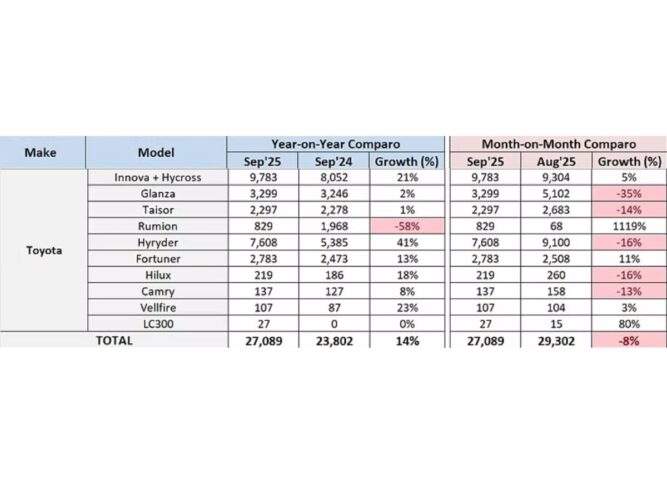 | Make | Model | Year-on-Year Comparo | | | Month-on-Month Comparo | | |
|---|---|---|---|---|---|---|---|
| | | Sep'25 | Sep'24 | Growth (%) | Sep'25 | Aug'25 | Growth (%) |
| Toyota | Innova + Hycross | 9,783 | 8,052 | 21% | 9,783 | 9,304 | 5% |
| | Glanza | 3,299 | 3,246 | 2% | 3,299 | 5,102 | -35% |
| | Taisor | 2,297 | 2,278 | 1% | 2,297 | 2,683 | -14% |
| | Rumion | 829 | 1,968 | -58% | 829 | 68 | 1119% |
| | Hyryder | 7,608 | 5,385 | 41% | 7,608 | 9,100 | -16% |
| | Fortuner | 2,783 | 2,473 | 13% | 2,783 | 2,508 | 11% |
| | Hilux | 219 | 186 | 18% | 219 | 260 | -16% |
| | Camry | 137 | 127 | 8% | 137 | 158 | -13% |
| | Vellfire | 107 | 87 | 23% | 107 | 104 | 3% |
| | LC300 | 27 | 0 | 0% | 27 | 15 | 80% |
| TOTAL | | 27,089 | 23,802 | 14% | 27,089 | 29,302 | -8% |